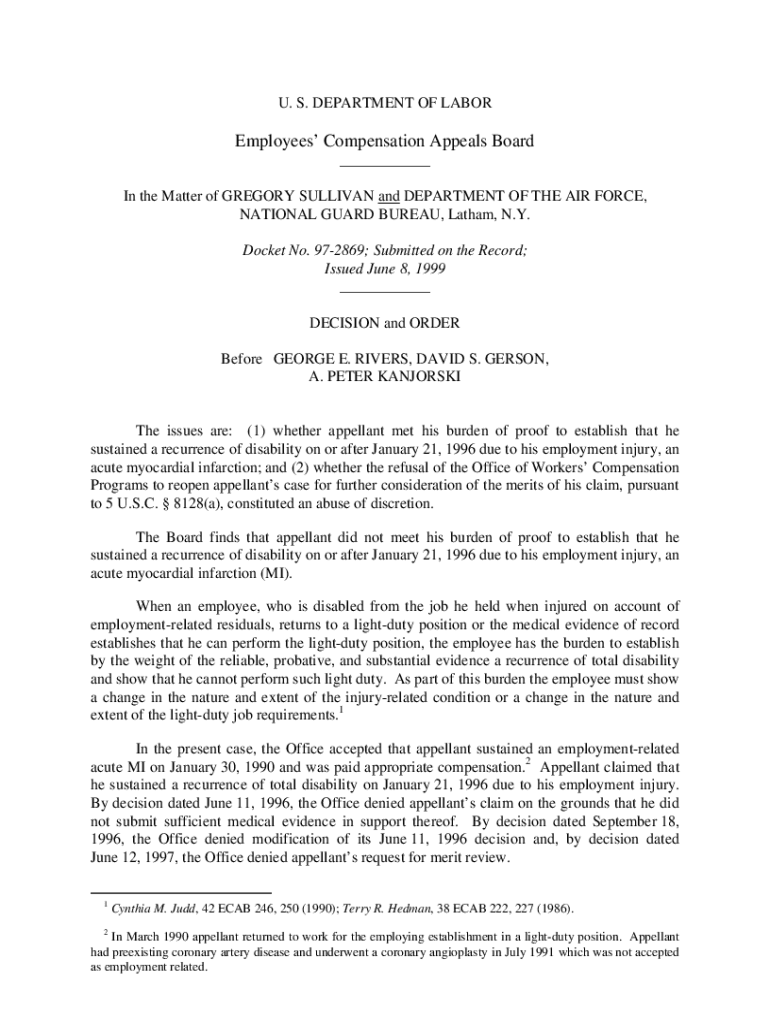 U. S. DEPARTMENT OF LABOR

Employees' Compensation Appeals Board

In the Matter of GREGORY SULLIVAN and DEPARTMENT OF THE AIR FORCE, NATIONAL GUARD BUREAU, Latham, N.Y.

Docket No. 97-2869; Submitted on the Record; Issued June 8, 1999

DECISION and ORDER

Before GEORGE E. RIVERS, DAVID S. GERSON, A. PETER KANJORSKI

The issues are: (1) whether appellant met his burden of proof to establish that he sustained a recurrence of disability on or after January 21, 1996 due to his employment injury, an acute myocardial infarction; and (2) whether the refusal of the Office of Workers' Compensation Programs to reopen appellant's case for further consideration of the merits of his claim, pursuant to 5 U.S.C. § 8128(a), constituted an abuse of discretion.

The Board finds that appellant did not meet his burden of proof to establish that he sustained a recurrence of disability on or after January 21, 1996 due to his employment injury, an acute myocardial infarction (MI).

When an employee, who is disabled from the job he held when injured on account of employment-related residuals, returns to a light-duty position or the medical evidence of record establishes that he can perform the light-duty position, the employee has the burden to establish by the weight of the reliable, probative, and substantial evidence a recurrence of total disability and show that he cannot perform such light duty. As part of this burden the employee must show a change in the nature and extent of the injury-related condition or a change in the nature and extent of the light-duty job requirements.$^1$

In the present case, the Office accepted that appellant sustained an employment-related acute MI on January 30, 1990 and was paid appropriate compensation.$^2$ Appellant claimed that he sustained a recurrence of total disability on January 21, 1996 due to his employment injury. By decision dated June 11, 1996, the Office denied appellant's claim on the grounds that he did not submit sufficient medical evidence in support thereof. By decision dated September 18, 1996, the Office denied modification of its June 11, 1996 decision and, by decision dated June 12, 1997, the Office denied appellant's request for merit review.

$^1$ Cynthia M. Judd, 42 ECAB 246, 250 (1990); Terry R. Hedman, 38 ECAB 222, 227 (1986).

$^2$ In March 1990 appellant returned to work for the employing establishment in a light-duty position. Appellant had preexisting coronary artery disease and underwent a coronary angioplasty in July 1991 which was not accepted as employment related.